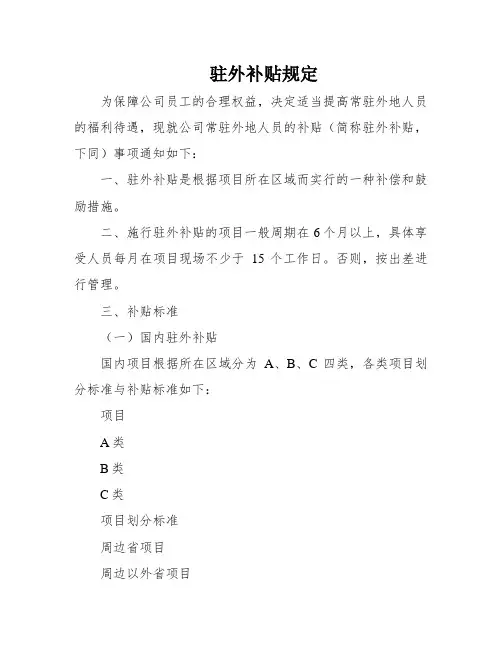 驻外补贴规定

为保障公司员工的合理权益，决定适当提高常驻外地人员的福利待遇，现就公司常驻外地人员的补贴（简称驻外补贴，下同）事项通知如下：

一、驻外补贴是根据项目所在区域而实行的一种补偿和鼓励措施。

二、施行驻外补贴的项目一般周期在 6 个月以上，具体享受人员每月在项目现场不少于 15 个工作日。否则，按出差进行管理。

三、补贴标准

（一）国内驻外补贴

国内项目根据所在区域分为 A、B、C 四类，各类项目划分标准与补贴标准如下：

项目

A 类

B 类

C 类

项目划分标准

周边省项目

周边以外省项目